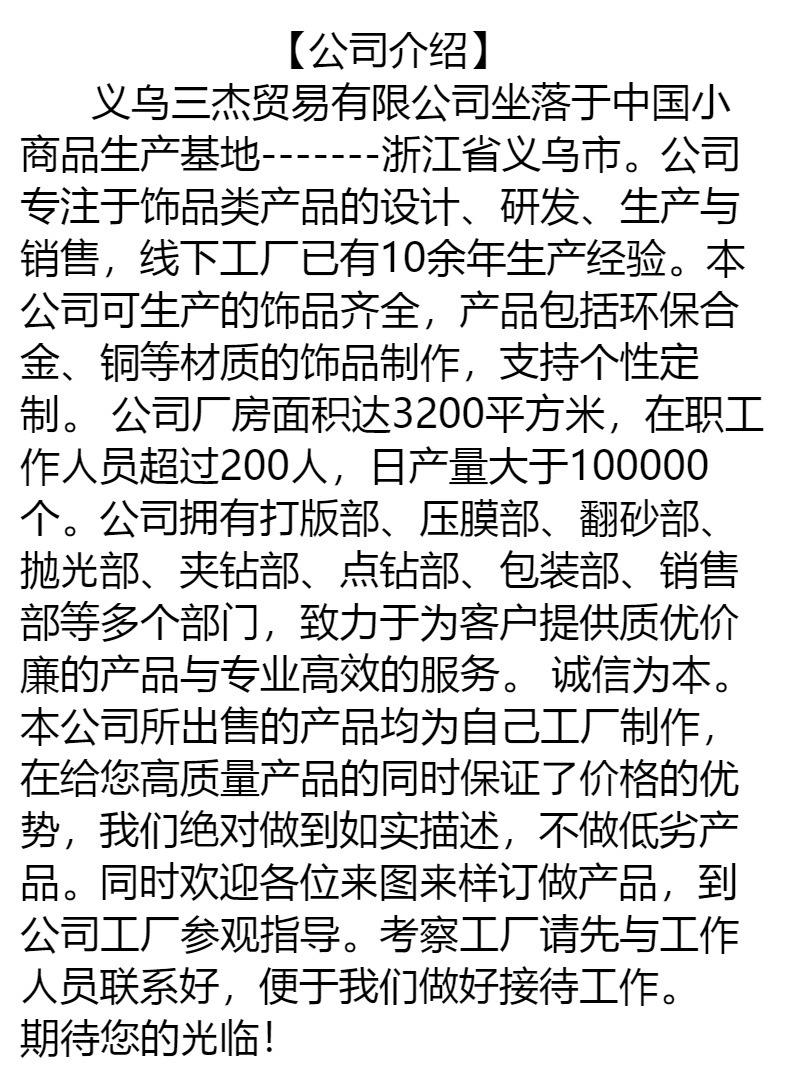 【公司介绍】

义乌三杰贸易有限公司坐落于中国小商品生产基地-------浙江省义乌市。公司专注于饰品类产品的设计、研发、生产与销售，线下工厂已有10余年生产经验。本公司可生产的饰品齐全，产品包括环保合金、铜等材质的饰品制作，支持个性定制。 公司厂房面积达3200平方米，在职工作人员超过200人，日产量大于100000个。公司拥有打版部、压膜部、翻砂部、抛光部、夹钻部、点钻部、包装部、销售部等多个部门，致力于为客户提供质优价廉的产品与专业高效的服务。 诚信为本。本公司所出售的产品均为自己工厂制作，在给您高质量产品的同时保证了价格的优势，我们绝对做到如实描述，不做低劣产品。同时欢迎各位来图来样订做产品，到公司工厂参观指导。考察工厂请先与工作人员联系好，便于我们做好接待工作。

期待您的光临！